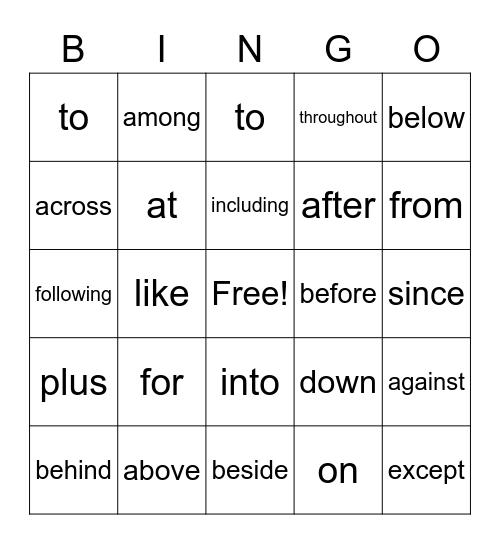 | B | I | N | G | O |
|---|---|---|---|---|
| to | among | to | throughout | below |
| across | at | including | after | from |
| following | like | Free! | before | since |
| plus | for | into | down | against |
| behind | above | beside | on | except |